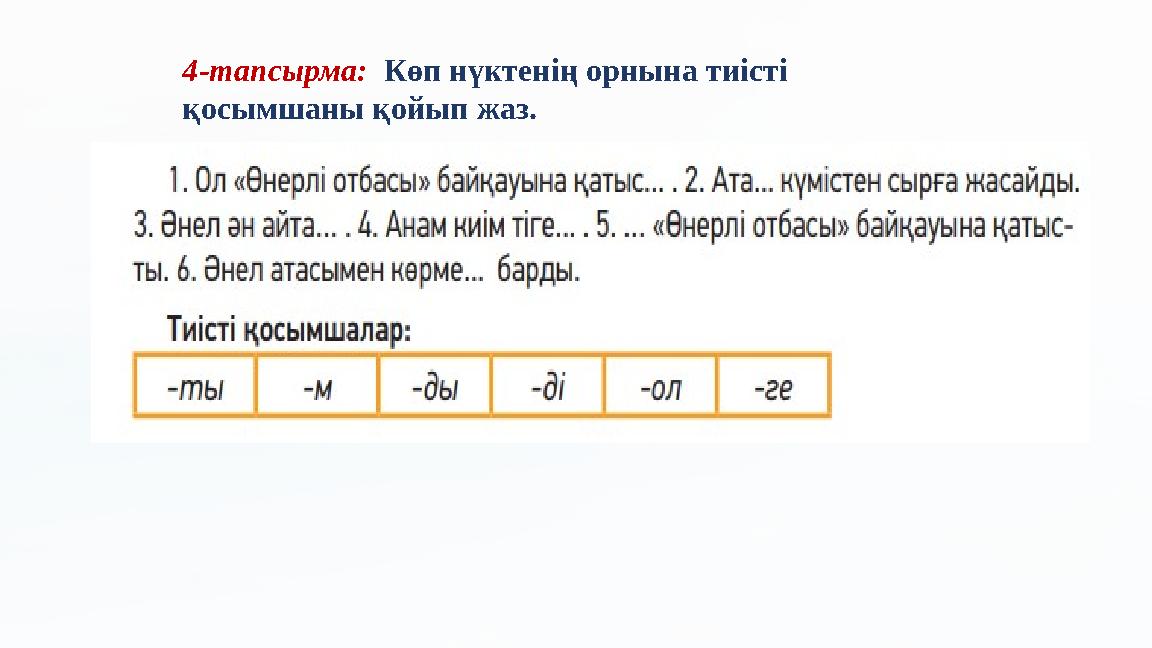 4-тапсырма: Көп нүктенің орнына тиісті қосымшаны қойып жаз.

1. Ол «Өнерлі отбасы» байқауына қатыс... . 2. Ата... күмістен сырға жасайды. 3. Әнел ән айта... . 4. Анам киім тіге... . 5. ... «Өнерлі отбасы» байқауына қатысты. 6. Әнел атасымен көрме... барды.

Тиісті қосымшалар:

| -ты | -м | -ды | -ді | -ол | -ге |
|---|---|---|---|---|---|